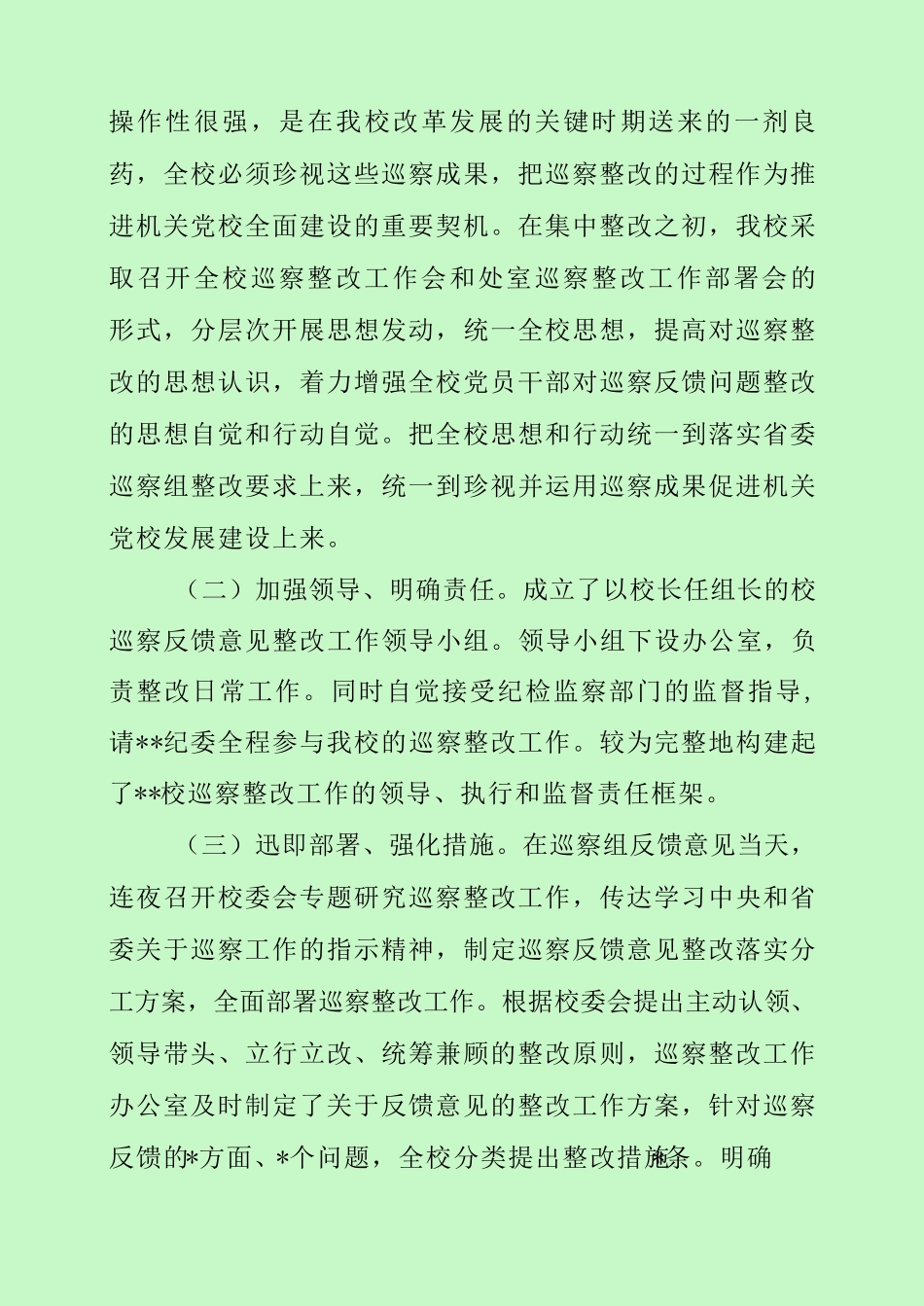 操作性很强，是在我校改革发展的关键时期送来的一剂良药，全校必须珍视这些巡察成果，把巡察整改的过程作为推进机关党校全面建设的重要契机。在集中整改之初，我校采取召开全校巡察整改工作会和处室巡察整改工作部署会的形式，分层次开展思想发动，统一全校思想，提高对巡察整改的思想认识，着力增强全校党员干部对巡察反馈问题整改的思想自觉和行动自觉。把全校思想和行动统一到落实省委巡察组整改要求上来，统一到珍视并运用巡察成果促进机关党校发展建设上来。

（二）加强领导、明确责任。成立了以校长任组长的校巡察反馈意见整改工作领导小组。领导小组下设办公室，负责整改日常工作。同时自觉接受纪检监察部门的监督指导，请**纪委全程参与我校的巡察整改工作。较为完整地构建起了**校巡察整改工作的领导、执行和监督责任框架。

（三）迅即部署、强化措施。在巡察组反馈意见当天，连夜召开校委会专题研究巡察整改工作，传达学习中央和省委关于巡察工作的指示精神，制定巡察反馈意见整改落实分工方案，全面部署巡察整改工作。根据校委会提出主动认领、领导带头、立行立改、统筹兼顾的整改原则，巡察整改工作办公室及时制定了关于反馈意见的整改工作方案，针对巡察反馈的*方面、*个问题，全校分类提出整改措施*条。明确